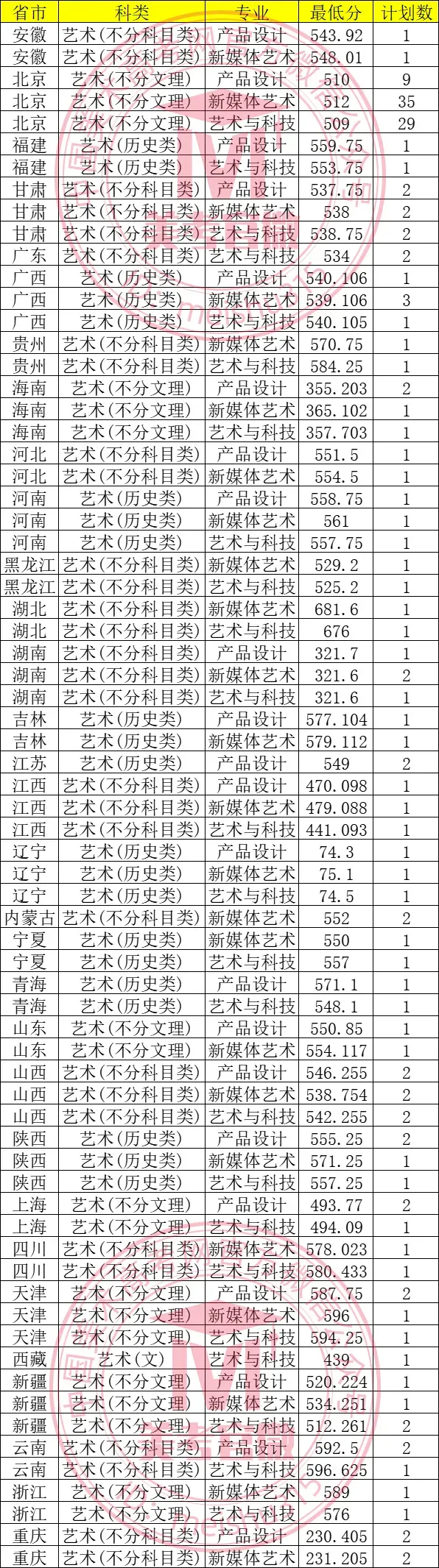 | 省市 | 科类 | 专业 | 最低分 | 计划数 |
|---|---|---|---|---|
| 安徽 | 艺术(不分科目类) | 产品设计 | 543.92 | 1 |
| 安徽 | 艺术(不分科目类) | 新媒体艺术 | 548.01 | 1 |
| 北京 | 艺术(不分文理) | 产品设计 | 510 | 9 |
| 北京 | 艺术(不分文理) | 新媒体艺术 | 512 | 35 |
| 北京 | 艺术(不分文理) | 艺术与科技 | 509 | 29 |
| 福建 | 艺术(历史类) | 产品设计 | 559.75 | 1 |
| 福建 | 艺术(历史类) | 艺术与科技 | 553.75 | 1 |
| 甘肃 | 艺术(不分科目类) | 产品设计 | 537.75 | 2 |
| 甘肃 | 艺术(不分科目类) | 新媒体艺术 | 538 | 2 |
| 甘肃 | 艺术(不分科目类) | 艺术与科技 | 538.75 | 2 |
| 广东 | 艺术(不分科目类) | 艺术与科技 | 534 | 2 |
| 广西 | 艺术(历史类) | 产品设计 | 540.106 | 1 |
| 广西 | 艺术(历史类) | 新媒体艺术 | 539.106 | 3 |
| 广西 | 艺术(历史类) | 艺术与科技 | 540.105 | 1 |
| 贵州 | 艺术(不分科目类) | 新媒体艺术 | 570.75 | 1 |
| 贵州 | 艺术(不分科目类) | 艺术与科技 | 584.25 | 1 |
| 海南 | 艺术(不分文理) | 产品设计 | 355.203 | 2 |
| 海南 | 艺术(不分文理) | 新媒体艺术 | 365.102 | 1 |
| 海南 | 艺术(不分文理) | 艺术与科技 | 357.703 | 1 |
| 河北 | 艺术(不分科目类) | 产品设计 | 551.5 | 1 |
| 河北 | 艺术(不分科目类) | 新媒体艺术 | 554.5 | 1 |
| 河南 | 艺术(历史类) | 产品设计 | 558.75 | 1 |
| 河南 | 艺术(历史类) | 新媒体艺术 | 561 | 1 |
| 河南 | 艺术(历史类) | 艺术与科技 | 557.75 | 1 |
| 黑龙江 | 艺术(不分科目类) | 新媒体艺术 | 529.2 | 1 |
| 黑龙江 | 艺术(不分科目类) | 艺术与科技 | 525.2 | 1 |
| 湖北 | 艺术(不分科目类) | 新媒体艺术 | 681.6 | 1 |
| 湖北 | 艺术(不分科目类) | 艺术与科技 | 676 | 1 |
| 湖南 | 艺术(不分科目类) | 产品设计 | 321.7 | 1 |
| 湖南 | 艺术(不分科目类) | 新媒体艺术 | 321.6 | 2 |
| 湖南 | 艺术(不分科目类) | 艺术与科技 | 321.6 | 1 |
| 吉林 | 艺术(历史类) | 产品设计 | 577.104 | 1 |
| 吉林 | 艺术(历史类) | 新媒体艺术 | 579.112 | 1 |
| 江苏 | 艺术(历史类) | 产品设计 | 549 | 2 |
| 江西 | 艺术(不分科目类) | 产品设计 | 470.098 | 1 |
| 江西 | 艺术(不分科目类) | 新媒体艺术 | 479.088 | 1 |
| 江西 | 艺术(不分科目类) | 艺术与科技 | 441.093 | 1 |
| 辽宁 | 艺术(历史类) | 产品设计 | 74.3 | 1 |
| 辽宁 | 艺术(历史类) | 新媒体艺术 | 75.1 | 1 |
| 辽宁 | 艺术(历史类) | 艺术与科技 | 74.5 | 1 |
| 内蒙古 | 艺术(不分科目类) | 新媒体艺术 | 552 | 2 |
| 宁夏 | 艺术(历史类) | 新媒体艺术 | 550 | 1 |
| 宁夏 | 艺术(历史类) | 艺术与科技 | 557 | 1 |
| 青海 | 艺术(历史类) | 产品设计 | 571.1 | 1 |
| 青海 | 艺术(历史类) | 艺术与科技 | 548.1 | 1 |
| 山东 | 艺术(不分文理) | 产品设计 | 550.85 | 1 |
| 山东 | 艺术(不分文理) | 新媒体艺术 | 554.117 | 1 |
| 山西 | 艺术(不分科目类) | 产品设计 | 546.255 | 2 |
| 山西 | 艺术(不分科目类) | 新媒体艺术 | 538.754 | 2 |
| 山西 | 艺术(不分科目类) | 艺术与科技 | 542.255 | 2 |
| 陕西 | 艺术(历史类) | 产品设计 | 555.25 | 2 |
| 陕西 | 艺术(历史类) | 新媒体艺术 | 571.25 | 1 |
| 陕西 | 艺术(历史类) | 艺术与科技 | 557.25 | 1 |
| 上海 | 艺术(不分文理) | 产品设计 | 493.77 | 2 |
| 上海 | 艺术(不分文理) | 艺术与科技 | 494.09 | 1 |
| 四川 | 艺术(不分科目类) | 新媒体艺术 | 578.023 | 1 |
| 四川 | 艺术(不分科目类) | 艺术与科技 | 580.433 | 1 |
| 天津 | 艺术(不分文理) | 产品设计 | 587.75 | 2 |
| 天津 | 艺术(不分文理) | 新媒体艺术 | 596 | 1 |
| 天津 | 艺术(不分文理) | 艺术与科技 | 594.25 | 1 |
| 西藏 | 艺术(文) | 艺术与科技 | 439 | 1 |
| 新疆 | 艺术(不分文理) | 产品设计 | 520.224 | 1 |
| 新疆 | 艺术(不分文理) | 新媒体艺术 | 534.251 | 1 |
| 新疆 | 艺术(不分文理) | 艺术与科技 | 512.261 | 2 |
| 云南 | 艺术(不分科目类) | 产品设计 | 592.5 | 2 |
| 云南 | 艺术(不分科目类) | 艺术与科技 | 596.625 | 1 |
| 浙江 | 艺术(不分文理) | 新媒体艺术 | 589 | 1 |
| 浙江 | 艺术(不分文理) | 艺术与科技 | 576 | 1 |
| 重庆 | 艺术(不分科目类) | 产品设计 | 230.405 | 2 |
| 重庆 | 艺术(不分科目类) | 新媒体艺术 | 231.205 | 2 |